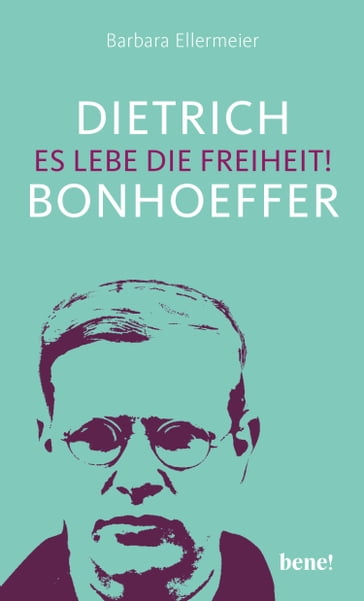 Barbara Ellermeier

DIETRICH
ES LEBE DIE FREIHEIT!
BONHOEFFER

bene!